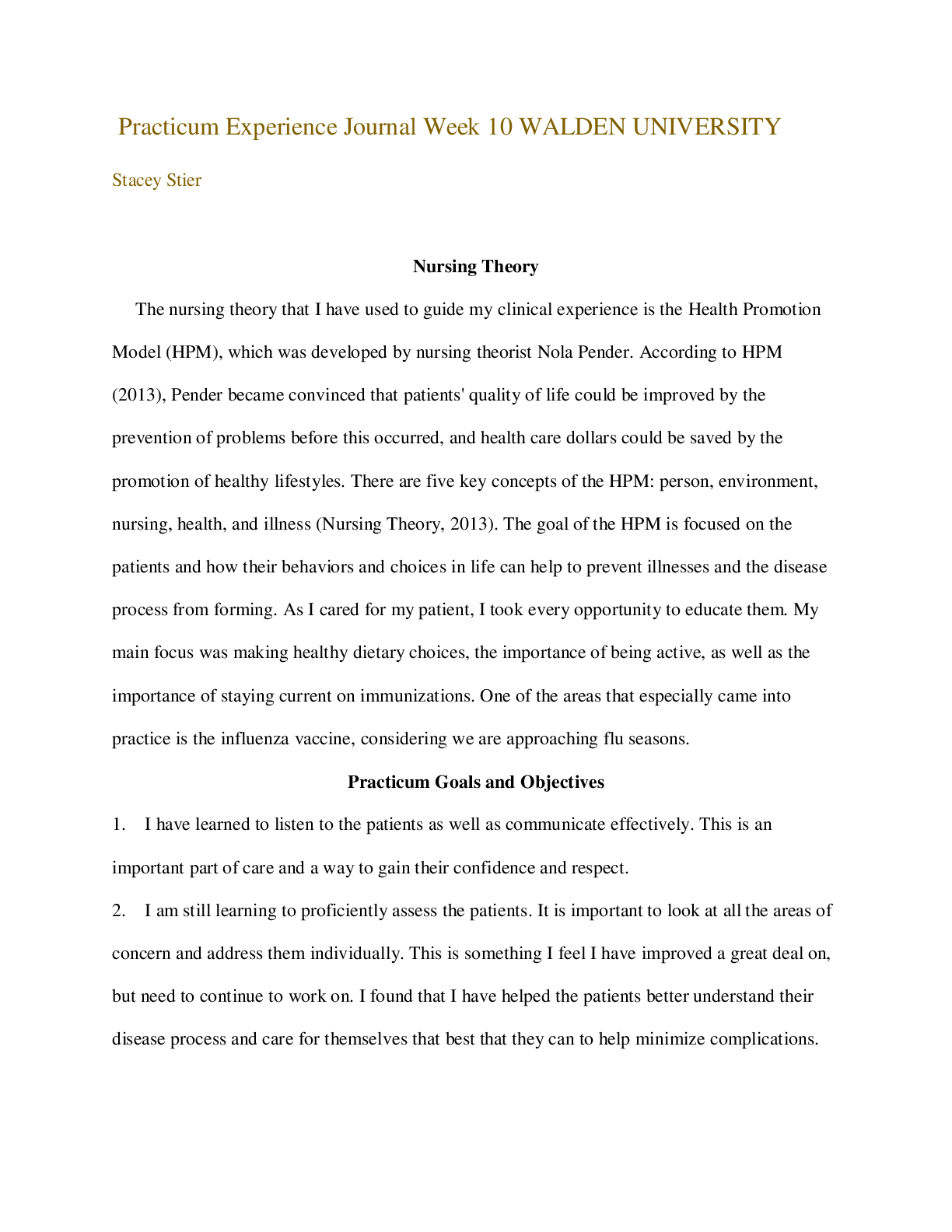 Practicum Experience Journal Week 10 WALDEN UNIVERSITY

Stacey Stier

Nursing Theory

The nursing theory that I have used to guide my clinical experience is the Health Promotion Model (HPM), which was developed by nursing theorist Nola Pender. According to HPM (2013), Pender became convinced that patients' quality of life could be improved by the prevention of problems before this occurred, and health care dollars could be saved by the promotion of healthy lifestyles. There are five key concepts of the HPM: person, environment, nursing, health, and illness (Nursing Theory, 2013). The goal of the HPM is focused on the patients and how their behaviors and choices in life can help to prevent illnesses and the disease process from forming. As I cared for my patient, I took every opportunity to educate them. My main focus was making healthy dietary choices, the importance of being active, as well as the importance of staying current on immunizations. One of the areas that especially came into practice is the influenza vaccine, considering we are approaching flu seasons.

Practicum Goals and Objectives

1. I have learned to listen to the patients as well as communicate effectively. This is an important part of care and a way to gain their confidence and respect.

2. I am still learning to proficiently assess the patients. It is important to look at all the areas of concern and address them individually. This is something I feel I have improved a great deal on, but need to continue to work on. I found that I have helped the patients better understand their disease process and care for themselves that best that they can to help minimize complications.